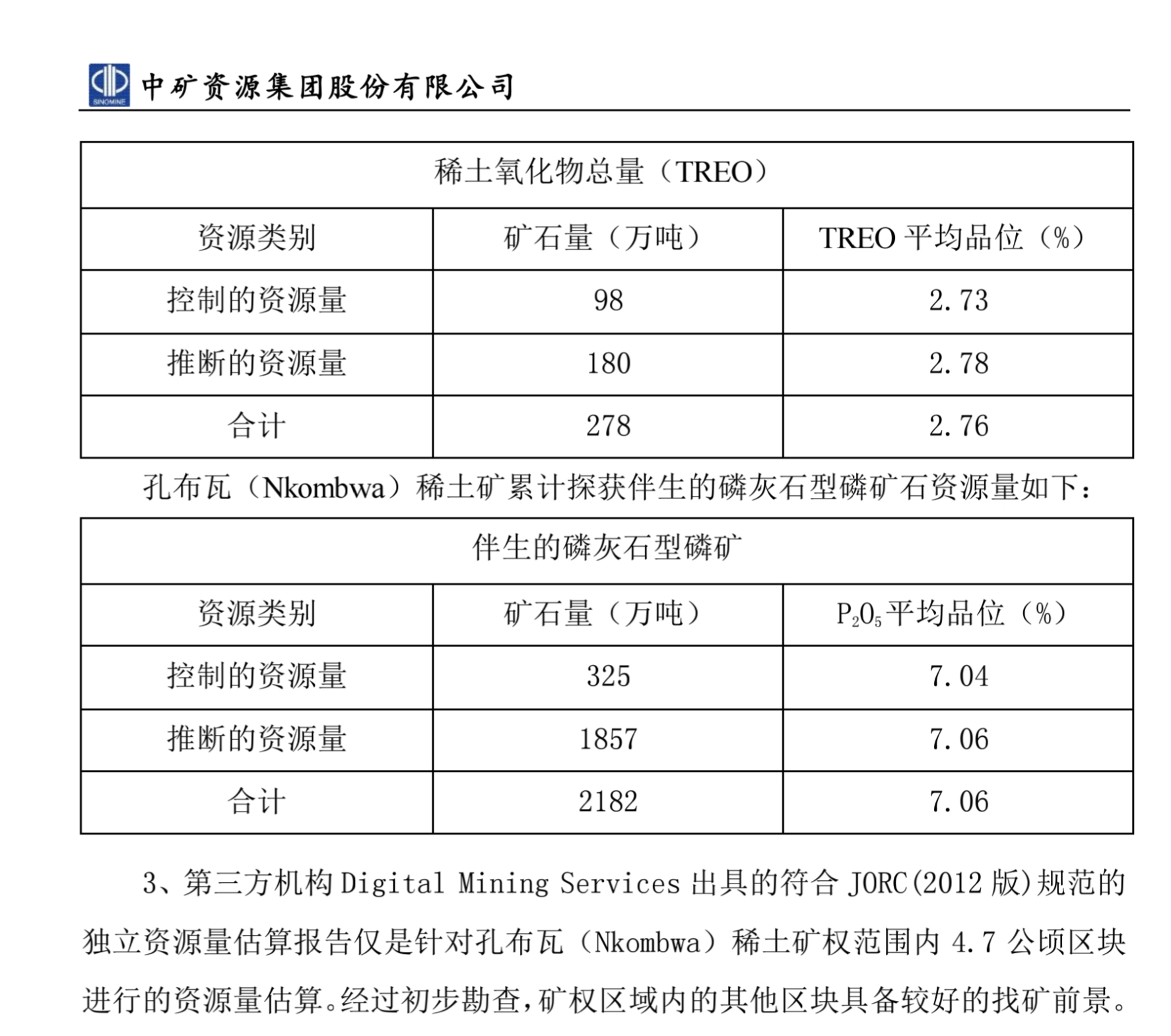 SINOMINE 中矿资源集团股份有限公司

| 稀土氧化物总量（TREO） | | |
|---|---|---|
| 资源类别 | 矿石量（万吨） | TREO 平均品位（%） |
| 控制的资源量 | 98 | 2.73 |
| 推断的资源量 | 180 | 2.78 |
| 合计 | 278 | 2.76 |

孔布瓦（Nkombwa）稀土矿累计探获伴生的磷灰石型磷矿石资源量如下：

| 伴生的磷灰石型磷矿 | | |
|---|---|---|
| 资源类别 | 矿石量（万吨） | $P_2O_5$ 平均品位（%） |
| 控制的资源量 | 325 | 7.04 |
| 推断的资源量 | 1857 | 7.06 |
| 合计 | 2182 | 7.06 |

3、第三方机构 Digital Mining Services 出具的符合 JORC(2012 版)规范的独立资源量估算报告仅是针对孔布瓦（Nkombwa）稀土矿权范围内 4.7 公顷区块进行的资源量估算。经过初步勘查，矿权区域内的其他区块具备较好的找矿前景。